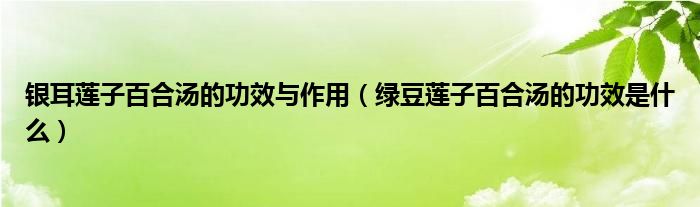 银耳莲子百合汤的功效与作用（绿豆莲子百合汤的功效是什么）